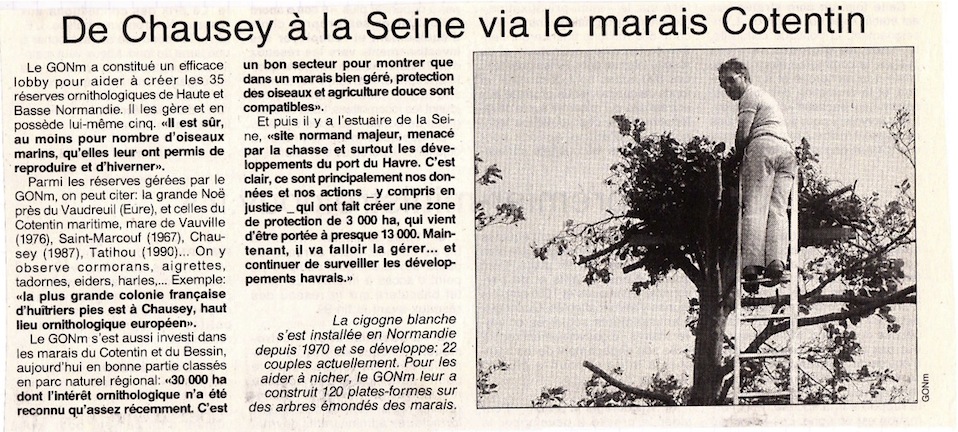 De Chausey à la Seine via le marais Cotentin

Le GONm a constitué un efficace lobby pour aider à créer les 35 réserves ornithologiques de Haute et Basse Normandie. Il les gère et en possède lui-même cinq. «Il est sûr, au moins pour nombre d'oiseaux marins, qu'elles leur ont permis de reproduire et d'hiverner».

Parmi les réserves gérées par le GONm, on peut citer: la grande Noë près du Vaudreuil (Eure), et celles du Cotentin maritime, mare de Vauville (1976), Saint-Marcouf (1967), Chausey (1987), Tatihou (1990)... On y observe cormorans, aigrettes, tadornes, eiders, harles,... Exemple: «la plus grande colonie française d'huîtriers pies est à Chausey, haut lieu ornithologique européen».

Le GONm s'est aussi investi dans les marais du Cotentin et du Bessin, aujourd'hui en bonne partie classés en parc naturel régional: «30 000 ha dont l'intérêt ornithologique n'a été reconnu qu'assez récemment. C'est un bon secteur pour montrer que dans un marais bien géré, protection des oiseaux et agriculture douce sont compatibles».

Et puis il y a l'estuaire de la Seine, «site normand majeur, menacé par la chasse et surtout les développements du port du Havre. C'est clair, ce sont principalement nos données et nos actions _ y compris en justice _ qui ont fait créer une zone de protection de 3 000 ha, qui vient d'être portée à presque 13 000. Maintenant, il va falloir la gérer... et continuer de surveiller les développements havrais.»

La cigogne blanche s'est installée en Normandie depuis 1970 et se développe: 22 couples actuellement. Pour les aider à nicher, le GONm leur a construit 120 plates-formes sur des arbres émondés des marais.

GONm